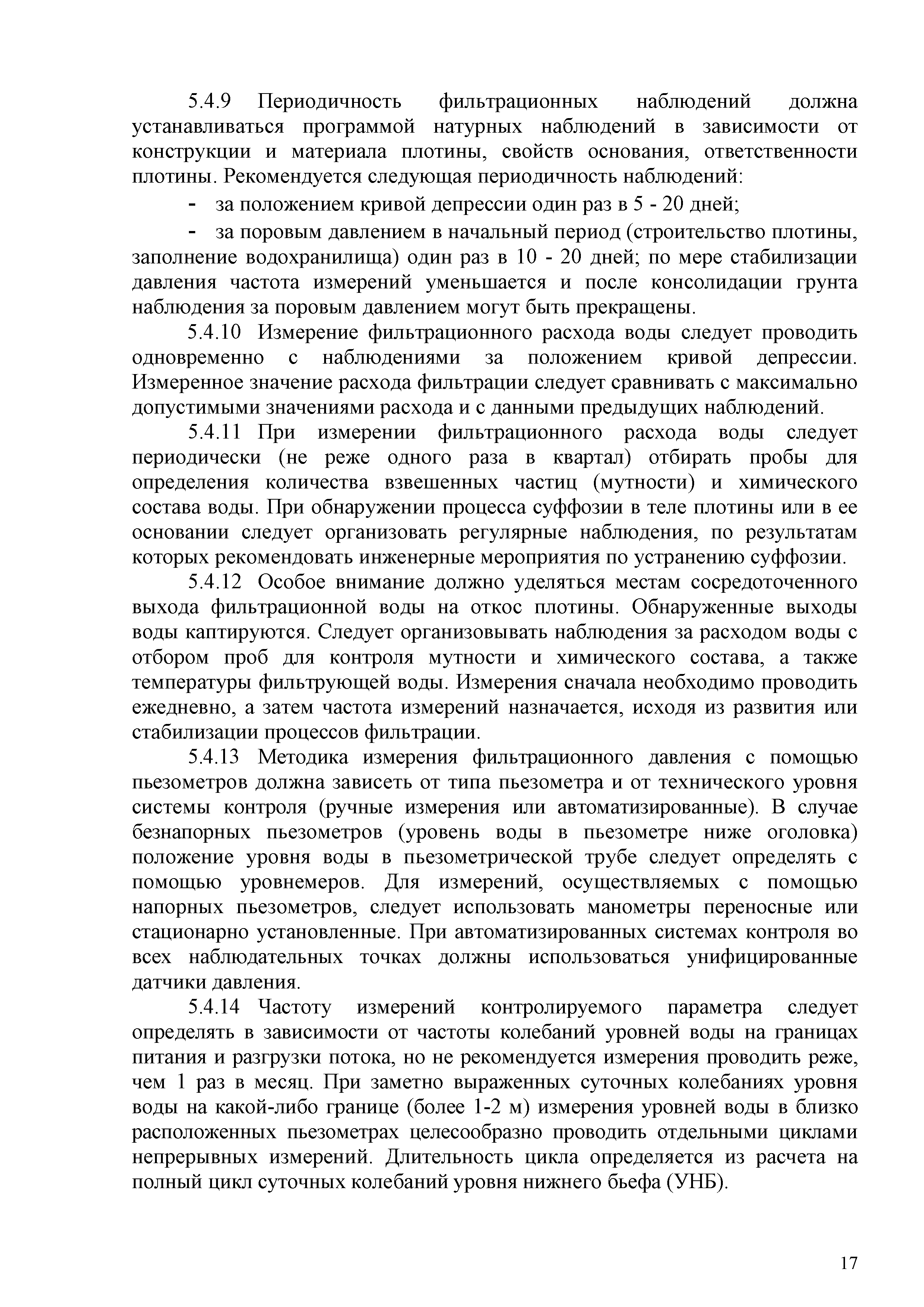 5.4.9 Периодичность фильтрационных наблюдений должна устанавливаться программой натурных наблюдений в зависимости от конструкции и материала плотины, свойств основания, ответственности плотины. Рекомендуется следующая периодичность наблюдений:

- за положением кривой депрессии один раз в 5 - 20 дней;

- за поровым давлением в начальный период (строительство плотины, заполнение водохранилища) один раз в 10 - 20 дней; по мере стабилизации давления частота измерений уменьшается и после консолидации грунта наблюдения за поровым давлением могут быть прекращены.

5.4.10 Измерение фильтрационного расхода воды следует проводить одновременно с наблюдениями за положением кривой депрессии. Измеренное значение расхода фильтрации следует сравнивать с максимально допустимыми значениями расхода и с данными предыдущих наблюдений.

5.4.11 При измерении фильтрационного расхода воды следует периодически (не реже одного раза в квартал) отбирать пробы для определения количества взвешенных частиц (мутности) и химического состава воды. При обнаружении процесса суффозии в теле плотины или в ее основании следует организовать регулярные наблюдения, по результатам которых рекомендовать инженерные мероприятия по устранению суффозии.

5.4.12 Особое внимание должно уделяться местам сосредоточенного выхода фильтрационной воды на откос плотины. Обнаруженные выходы воды каптируются. Следует организовывать наблюдения за расходом воды с отбором проб для контроля мутности и химического состава, а также температуры фильтрующей воды. Измерения сначала необходимо проводить ежедневно, а затем частота измерений назначается, исходя из развития или стабилизации процессов фильтрации.

5.4.13 Методика измерения фильтрационного давления с помощью пьезометров должна зависеть от типа пьезометра и от технического уровня системы контроля (ручные измерения или автоматизированные). В случае безнапорных пьезометров (уровень воды в пьезометре ниже оголовка) положение уровня воды в пьезометрической трубе следует определять с помощью уровнемеров. Для измерений, осуществляемых с помощью напорных пьезометров, следует использовать манометры переносные или стационарно установленные. При автоматизированных системах контроля во всех наблюдательных точках должны использоваться унифицированные датчики давления.

5.4.14 Частоту измерений контролируемого параметра следует определять в зависимости от частоты колебаний уровней воды на границах питания и разгрузки потока, но не рекомендуется измерения проводить реже, чем 1 раз в месяц. При заметно выраженных суточных колебаниях уровня воды на какой-либо границе (более 1-2 м) измерения уровней воды в близко расположенных пьезометрах целесообразно проводить отдельными циклами непрерывных измерений. Длительность цикла определяется из расчета на полный цикл суточных колебаний уровня нижнего бьефа (УНБ).

17